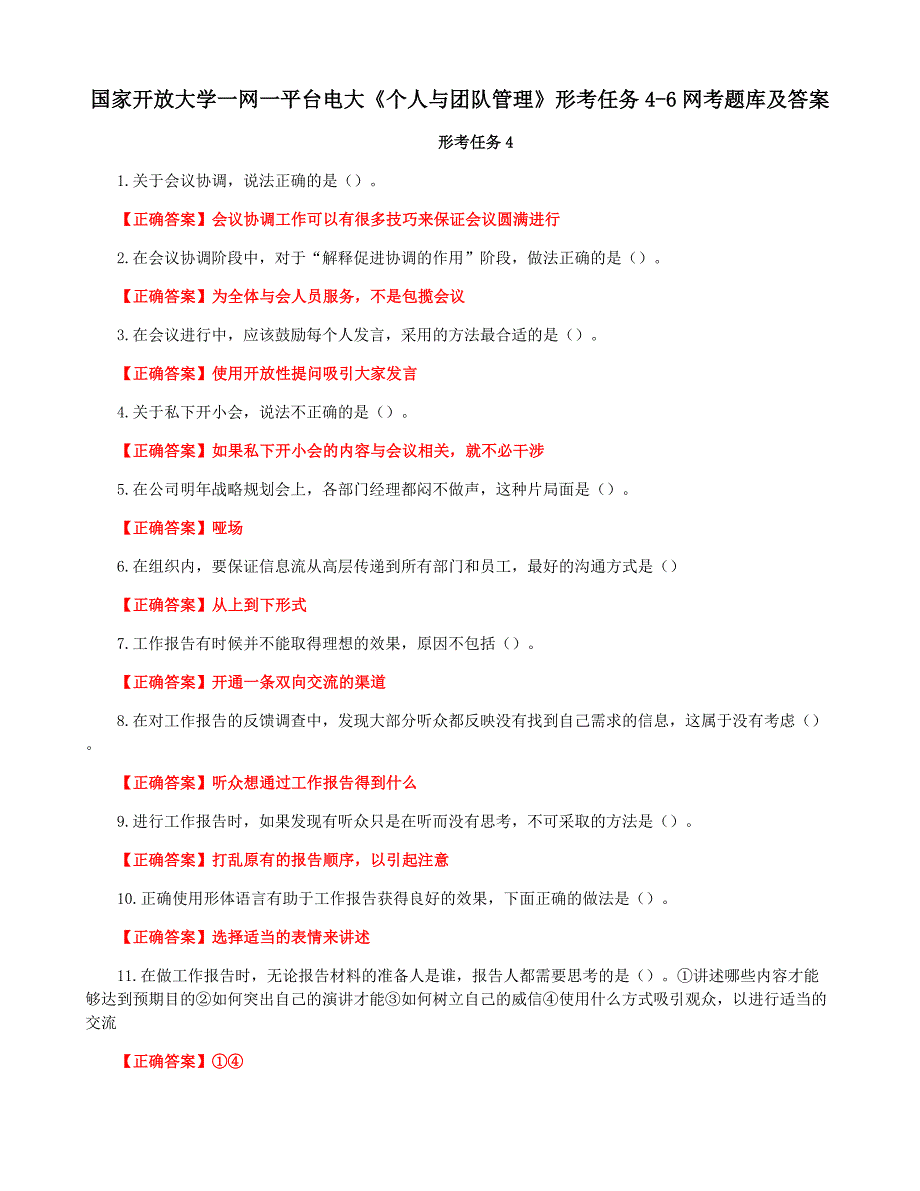 国家开放大学一网一平台电大《个人与团队管理》形考任务4-6网考题库及答案

形考任务4

1.关于会议协调，说法正确的是（）。

【正确答案】会议协调工作可以有很多技巧来保证会议圆满进行

2.在会议协调阶段中，对于“解释促进协调的作用”阶段，做法正确的是（）。

【正确答案】为全体与会人员服务，不是包揽会议

3.在会议进行中，应该鼓励每个人发言，采用的方法最合适的是（）。

【正确答案】使用开放性提问吸引大家发言

4.关于私下开小会，说法不正确的是（）。

【正确答案】如果私下开小会的内容与会议相关，就不必干涉

5.在公司明年战略规划会上，各部门经理都闷不做声，这种片局面是（）。

【正确答案】哑场

6.在组织内，要保证信息流从高层传递到所有部门和员工，最好的沟通方式是（）

【正确答案】从上到下形式

7.工作报告有时候并不能取得理想的效果，原因不包括（）。

【正确答案】开通一条双向交流的渠道

8.在对工作报告的反馈调查中，发现大部分听众都反映没有找到自己需求的信息，这属于没有考虑（）。

【正确答案】听众想通过工作报告得到什么

9.进行工作报告时，如果发现有听众只是在听而没有思考，不可采取的方法是（）。

【正确答案】打乱原有的报告顺序，以引起注意

10.正确使用形体语言有助于工作报告获得良好的效果，下面正确的做法是（）。

【正确答案】选择适当的表情来讲述

11.在做工作报告时，无论报告材料的准备人是谁，报告人都需要思考的是（）。①讲述哪些内容才能够达到预期目的②如何突出自己的演讲才能③如何树立自己的威信④使用什么方式吸引观众，以进行适当的交流

【正确答案】①④